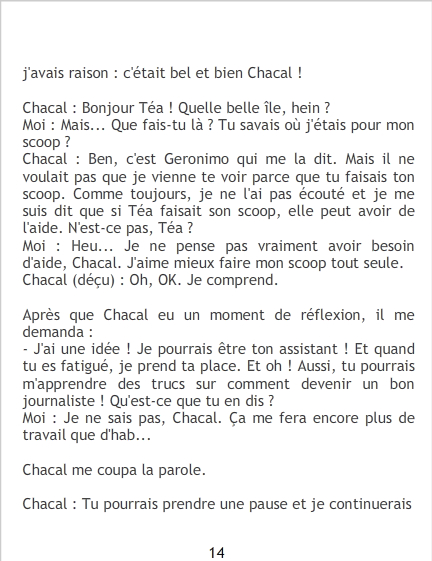 j'avais raison : c'était bel et bien Chacal !

Chacal : Bonjour Téa ! Quelle belle île, hein ?
Moi : Mais... Que fais-tu là ? Tu savais où j'étais pour mon scoop ?
Chacal : Ben, c'est Geronimo qui me la dit. Mais il ne voulait pas que je vienne te voir parce que tu faisais ton scoop. Comme toujours, je ne l'ai pas écouté et je me suis dit que si Téa faisait son scoop, elle peut avoir de l'aide. N'est-ce pas, Téa ?
Moi : Heu... Je ne pense pas vraiment avoir besoin d'aide, Chacal. J'aime mieux faire mon scoop tout seule.
Chacal (déçu) : Oh, OK. Je comprend.

Après que Chacal eu un moment de réflexion, il me demanda :
- J'ai une idée ! Je pourrais être ton assistant ! Et quand tu es fatigué, je prend ta place. Et oh ! Aussi, tu pourrais m'apprendre des trucs sur comment devenir un bon journaliste ! Qu'est-ce que tu en dis ?
Moi : Je ne sais pas, Chacal. Ça me fera encore plus de travail que d'hab...

Chacal me coupa la parole.

Chacal : Tu pourrais prendre une pause et je continuerais

14